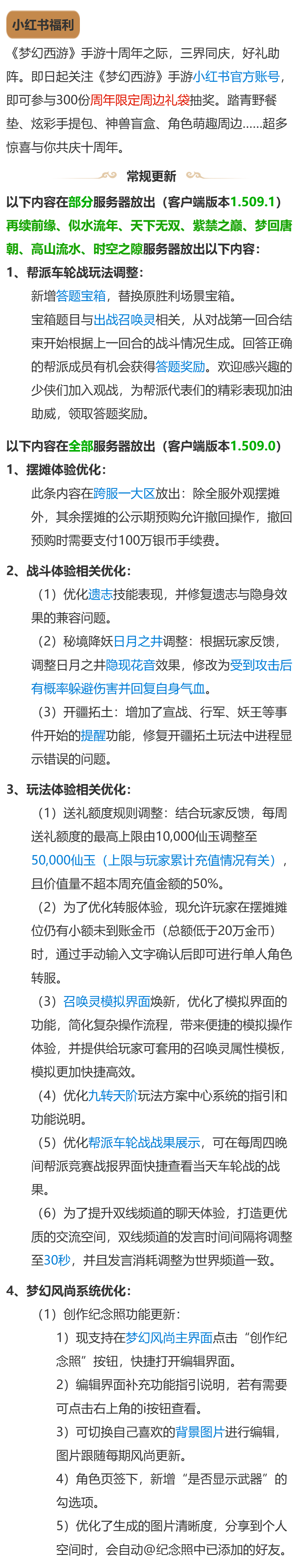 小红书福利

《梦幻西游》手游十周年之际，三界同庆，好礼助阵。即日起关注《梦幻西游》手游小红书官方账号，即可参与300份周年限定周边礼袋抽奖。踏青野餐垫、炫彩手提包、神兽盲盒、角色萌趣周边……超多惊喜与你共庆十周年。

常规更新

以下内容在部分服务器放出（客户端版本1.509.1）

再续前缘、似水流年、天下无双、紫禁之巅、梦回唐朝、高山流水、时空之隙服务器放出以下内容：

1、帮派车轮战玩法调整：

新增答题宝箱，替换原胜利场景宝箱。

宝箱题目与出战召唤灵相关，从对战第一回合结束开始根据上一回合的战斗情况生成。回答正确的帮派成员有机会获得答题奖励。欢迎感兴趣的少侠们加入观战，为帮派代表们的精彩表现加油助威，领取答题奖励。

以下内容在全部服务器放出（客户端版本1.509.0）

1、摆摊体验优化：

此条内容在跨服一大区放出：除全服外观摆摊外，其余摆摊的公示期预购允许撤回操作，撤回预购时需要支付100万银币手续费。

2、战斗体验相关优化：

（1）优化遗志技能表现，并修复遗志与隐身效果的兼容问题。

（2）秘境降妖日月之井调整：根据玩家反馈，调整日月之井隐现花音效果，修改为受到攻击后有概率躲避伤害并回复自身气血。

（3）开疆拓土：增加了宣战、行军、妖王等事件开始的提醒功能，修复开疆拓土玩法中进程显示错误的问题。

3、玩法体验相关优化：

（1）送礼额度规则调整：结合玩家反馈，每周送礼额度的最高上限由10,000仙玉调整至50,000仙玉（上限与玩家累计充值情况有关），且价值量不超本周充值金额的50%。

（2）为了优化转服体验，现允许玩家在摆摊摊位仍有小额未到账金币（总额低于20万金币）时，通过手动输入文字确认后即可进行单人角色转服。

（3）召唤灵模拟界面焕新，优化了模拟界面的功能，简化复杂操作流程，带来便捷的模拟操作体验，并提供给玩家可套用的召唤灵属性模板，模拟更加快捷高效。

（4）优化九转天阶玩法方案中心系统的指引和功能说明。

（5）优化帮派车轮战战果展示，可在每周四晚间帮派竞赛战报界面快捷查看当天车轮战的战果。

（6）为了提升双线频道的聊天体验，打造更优质的交流空间，双线频道的发言时间间隔将调整至30秒，并且发言消耗调整为世界频道一致。

4、梦幻风尚系统优化：

（1）创作纪念照功能更新：

1）现支持在梦幻风尚主界面点击“创作纪念照”按钮，快捷打开编辑界面。

2）编辑界面补充功能指引说明，若有需要可点击右上角的i按钮查看。

3）可切换自己喜欢的背景图片进行编辑，图片跟随每期风尚更新。

4）角色页签下，新增“是否显示武器”的勾选项。

5）优化了生成的图片清晰度，分享到个人空间时，会自动@纪念照中已添加的好友。